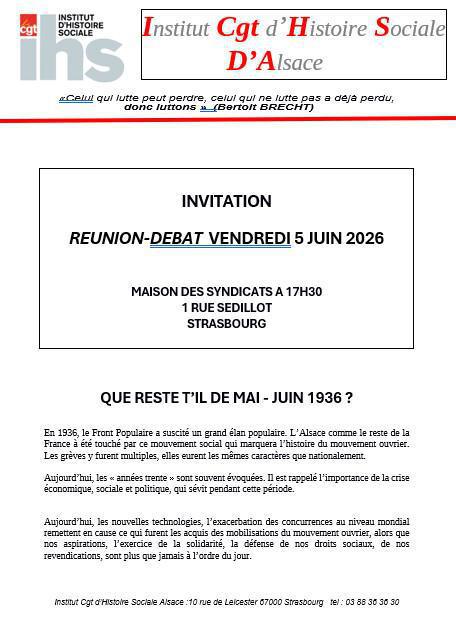 cgt INSTITUT D'HISTOIRE SOCIALE ihs

Institut Cgt d'Histoire Sociale D'Alsace

«Celui qui lutte peut perdre, celui qui ne lutte pas a déjà perdu, donc luttons » (Bertolt BRECHT)

INVITATION

REUNION-DEBAT VENDREDI 5 JUIN 2026

MAISON DES SYNDICATS A 17H30
1 RUE SEDILLOT
STRASBOURG

QUE RESTE T'IL DE MAI - JUIN 1936 ?

En 1936, le Front Populaire a suscité un grand élan populaire. L'Alsace comme le reste de la France à été touché par ce mouvement social qui marquera l'histoire du mouvement ouvrier. Les grèves y furent multiples, elles eurent les mêmes caractères que nationalement.

Aujourd'hui, les « années trente » sont souvent évoquées. Il est rappelé l'importance de la crise économique, sociale et politique, qui sévit pendant cette période.

Aujourd'hui, les nouvelles technologies, l'exacerbation des concurrences au niveau mondial remettent en cause ce qui furent les acquis des mobilisations du mouvement ouvrier, alors que nos aspirations, l'exercice de la solidarité, la défense de nos droits sociaux, de nos revendications, sont plus que jamais à l'ordre du jour.

Institut Cgt d'Histoire Sociale Alsace :10 rue de Leicester 67000 Strasbourg tel : 03 88 36 30 30